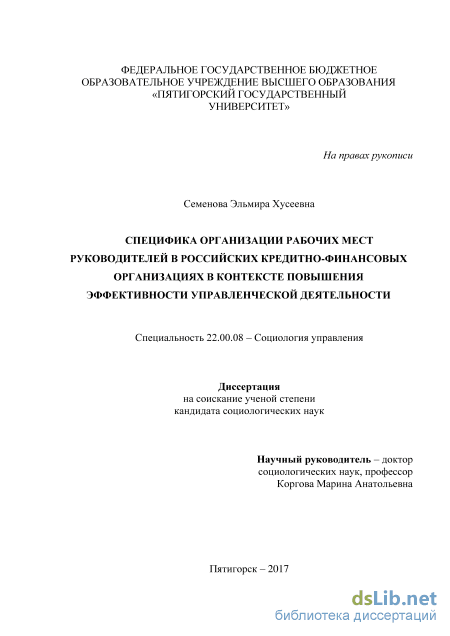 ФЕДЕРАЛЬНОЕ ГОСУДАРСТВЕННОЕ БЮДЖЕТНОЕ ОБРАЗОВАТЕЛЬНОЕ УЧРЕЖДЕНИЕ ВЫСШЕГО ОБРАЗОВАНИЯ «ПЯТИГОРСКИЙ ГОСУДАРСТВЕННЫЙ УНИВЕРСИТЕТ»

На правах рукописи

Семенова Эльмира Хусеевна

СПЕЦИФИКА ОРГАНИЗАЦИИ РАБОЧИХ МЕСТ РУКОВОДИТЕЛЕЙ В РОССИЙСКИХ КРЕДИТНО-ФИНАНСОВЫХ ОРГАНИЗАЦИЯХ В КОНТЕКСТЕ ПОВЫШЕНИЯ ЭФФЕКТИВНОСТИ УПРАВЛЕНЧЕСКОЙ ДЕЯТЕЛЬНОСТИ

Специальность 22.00.08 – Социология управления

Диссертация
на соискание ученой степени
кандидата социологических наук

Научный руководитель – доктор социологических наук, профессор
Коргова Марина Анатольевна

Пятигорск – 2017

dsLib.net
библиотека диссертаций